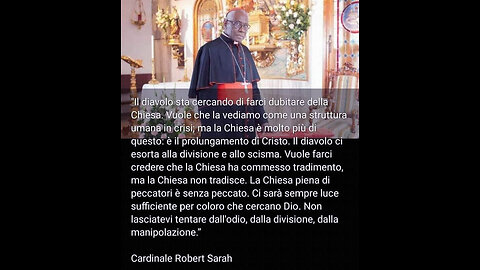 "Il diavolo sta cercando di farci dubitare della Chiesa. Vuole che la vediamo come una struttura umana in crisi; ma la Chiesa è molto più di questo: è il prolungamento di Cristo. Il diavolo ci esorta alla divisione e allo scisma. Vuole farci credere che la Chiesa ha commesso tradimento, ma la Chiesa non tradisce. La Chiesa piena di peccatori è senza peccato. Ci sarà sempre luce sufficiente per coloro che cercano Dio. Non lasciatevi tentare dall'odio, dalla divisione, dalla manipolazione."

Cardinale Robert Sarah